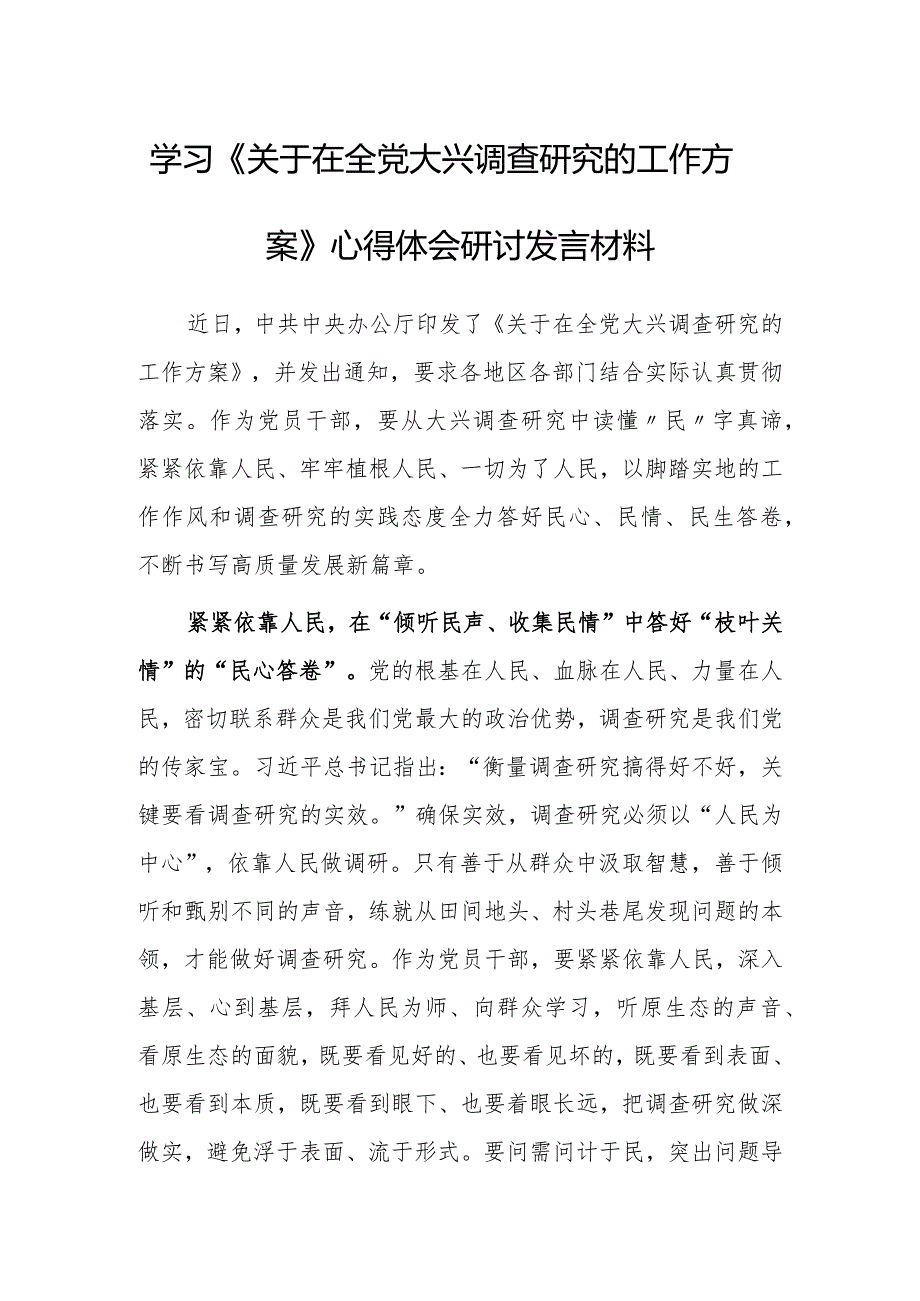 学习《关于在全党大兴调查研究的工作方案》心得体会研讨发言材料

近日，中共中央办公厅印发了《关于在全党大兴调查研究的工作方案》，并发出通知，要求各地区各部门结合实际认真贯彻落实。作为党员干部，要从大兴调查研究中读懂〃民〃字真谛，紧紧依靠人民、牢牢植根人民、一切为了人民，以脚踏实地的工作作风和调查研究的实践态度全力答好民心、民情、民生答卷，不断书写高质量发展新篇章。

紧紧依靠人民，在“倾听民声、收集民情”中答好“枝叶关情”的“民心答卷”。党的根基在人民、血脉在人民、力量在人民，密切联系群众是我们党最大的政治优势，调查研究是我们党的传家宝。习近平总书记指出：“衡量调查研究搞得好不好，关键要看调查研究的实效。”确保实效，调查研究必须以“人民为中心”，依靠人民做调研。只有善于从群众中汲取智慧，善于倾听和甄别不同的声音，练就从田间地头、村头巷尾发现问题的本领，才能做好调查研究。作为党员干部，要紧紧依靠人民，深入基层、心到基层，拜人民为师、向群众学习，听原生态的声音、看原生态的面貌，既要看见好的、也要看见坏的，既要看到表面、也要看到本质，既要看到眼下、也要着眼长远，把调查研究做深做实，避免浮于表面、流于形式。要问需问计于民，突出问题导